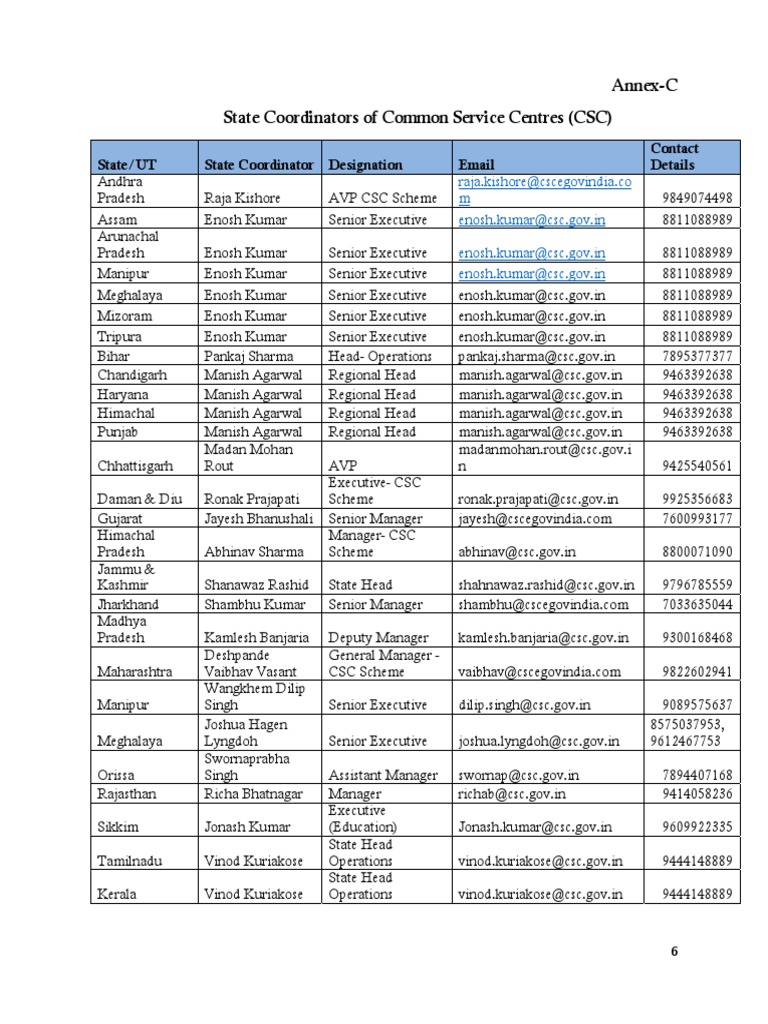 Annex-C

State Coordinators of Common Service Centres (CSC)

| State/UT | State Coordinator | Designation | Email | Contact Details |
|---|---|---|---|---|
| Andhra Pradesh | Raja Kishore | AVP CSC Scheme | raja.kishore@cscegovindia.com | 9849074498 |
| Assam | Enosh Kumar | Senior Executive | enosh.kumar@csc.gov.in | 8811088989 |
| Arunachal Pradesh | Enosh Kumar | Senior Executive | enosh.kumar@csc.gov.in | 8811088989 |
| Manipur | Enosh Kumar | Senior Executive | enosh.kumar@csc.gov.in | 8811088989 |
| Meghalaya | Enosh Kumar | Senior Executive | enosh.kumar@csc.gov.in | 8811088989 |
| Mizoram | Enosh Kumar | Senior Executive | enosh.kumar@csc.gov.in | 8811088989 |
| Tripura | Enosh Kumar | Senior Executive | enosh.kumar@csc.gov.in | 8811088989 |
| Bihar | Pankaj Sharma | Head- Operations | pankaj.sharma@csc.gov.in | 7895377377 |
| Chandigarh | Manish Agarwal | Regional Head | manish.agarwal@csc.gov.in | 9463392638 |
| Haryana | Manish Agarwal | Regional Head | manish.agarwal@csc.gov.in | 9463392638 |
| Himachal | Manish Agarwal | Regional Head | manish.agarwal@csc.gov.in | 9463392638 |
| Punjab | Manish Agarwal | Regional Head | manish.agarwal@csc.gov.in | 9463392638 |
| Chhattisgarh | Madan Mohan Rout | AVP | madanmohan.rout@csc.gov.in | 9425540561 |
| Daman & Diu | Ronak Prajapati | Executive- CSC Scheme | ronak.prajapati@csc.gov.in | 9925356683 |
| Gujarat | Jayesh Bhanushali | Senior Manager | jayesh@cscegovindia.com | 7600993177 |
| Himachal Pradesh | Abhinav Sharma | Manager- CSC Scheme | abhinav@csc.gov.in | 8800071090 |
| Jammu & Kashmir | Shanawaz Rashid | State Head | shahnawaz.rashid@csc.gov.in | 9796785559 |
| Jharkhand | Shambhu Kumar | Senior Manager | shambhu@cscegovindia.com | 7033635044 |
| Madhya Pradesh | Kamlesh Banjaria | Deputy Manager | kamlesh.banjaria@csc.gov.in | 9300168468 |
| Maharashtra | Deshpande Vaibhav Vasant | General Manager - CSC Scheme | vaibhav@cscegovindia.com | 9822602941 |
| Manipur | Wangkhem Dilip Singh | Senior Executive | dilip.singh@csc.gov.in | 9089575637 |
| Meghalaya | Joshua Hagen Lyngdoh | Senior Executive | joshua.lyngdoh@csc.gov.in | 8575037953, 9612467753 |
| Orissa | Swornaprabha Singh | Assistant Manager | swornap@csc.gov.in | 7894407168 |
| Rajasthan | Richa Bhatnagar | Manager | richab@csc.gov.in | 9414058236 |
| Sikkim | Jonash Kumar | Executive (Education) | Jonash.kumar@csc.gov.in | 9609922335 |
| Tamilnadu | Vinod Kuriakose | State Head Operations | vinod.kuriakose@csc.gov.in | 9444148889 |
| Kerala | Vinod Kuriakose | State Head Operations | vinod.kuriakose@csc.gov.in | 9444148889 |

6